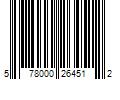 5 78000 26451 2